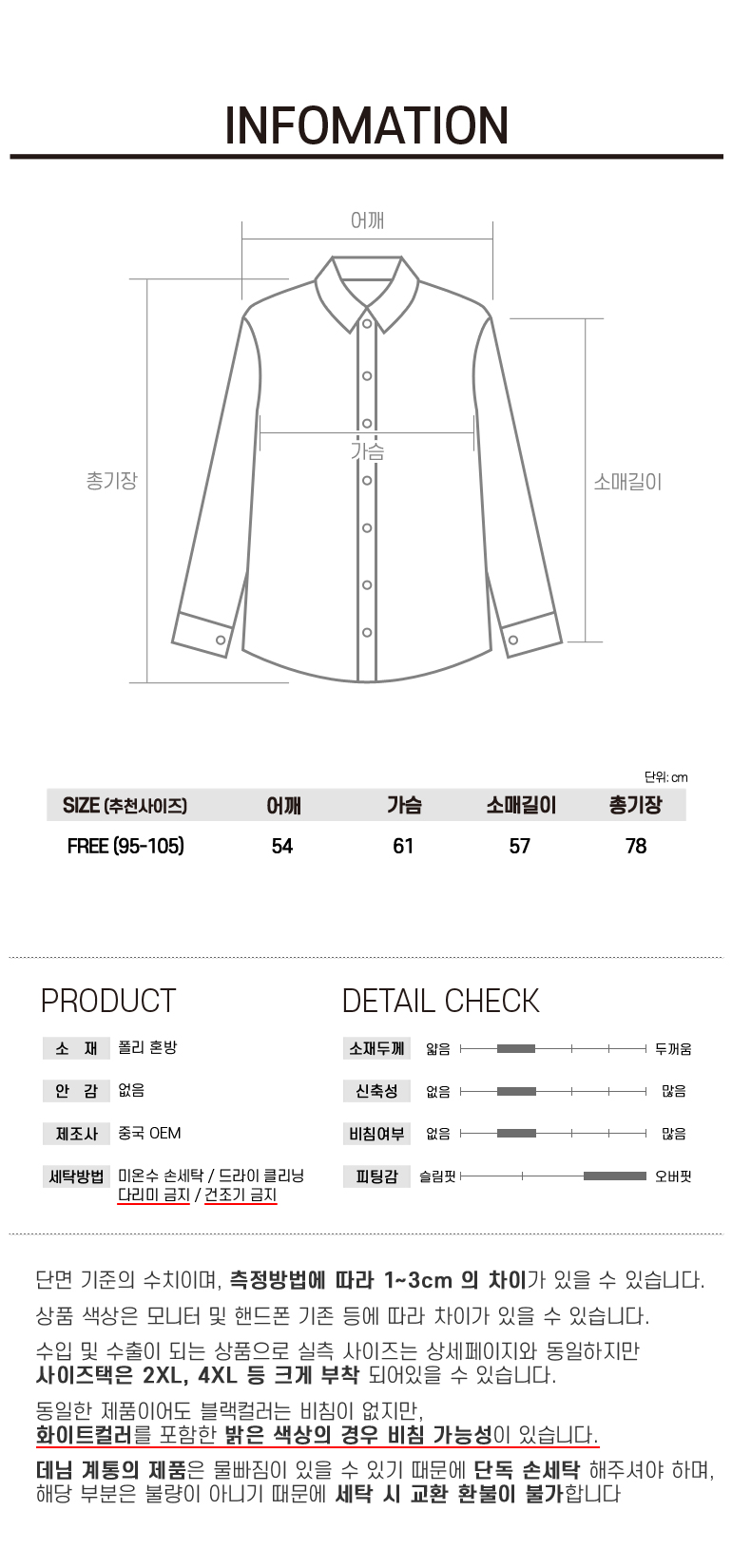 INFOMATION

어깨

가슴

총기장

소매길이

단위: cm

| SIZE (추천사이즈) | 어깨 | 가슴 | 소매길이 | 총기장 |
|---|---|---|---|---|
| FREE (95-105) | 54 | 61 | 57 | 78 |

PRODUCT

소 재 폴리 혼방

안 감 없음

제조사 중국 OEM

세탁방법 미온수 손세탁 / 드라이 클리닝
다리미 금지 / 건조기 금지

DETAIL CHECK

소재두께 얇음 두꺼움

신축성 없음 많음

비침여부 없음 많음

피팅감 슬림핏 오버핏

단면 기준의 수치이며, 측정방법에 따라 1~3cm 의 차이가 있을 수 있습니다.

상품 색상은 모니터 및 핸드폰 기존 등에 따라 차이가 있을 수 있습니다.

수입 및 수출이 되는 상품으로 실측 사이즈는 상세페이지와 동일하지만
사이즈택은 2XL, 4XL 등 크게 부착 되어있을 수 있습니다.

동일한 제품이어도 블랙컬러는 비침이 없지만,
화이트컬러를 포함한 밝은 색상의 경우 비침 가능성이 있습니다.

데님 계통의 제품은 물빠짐이 있을 수 있기 때문에 단독 손세탁 해주셔야 하며,
해당 부분은 불량이 아니기 때문에 세탁 시 교환 환불이 불가합니다